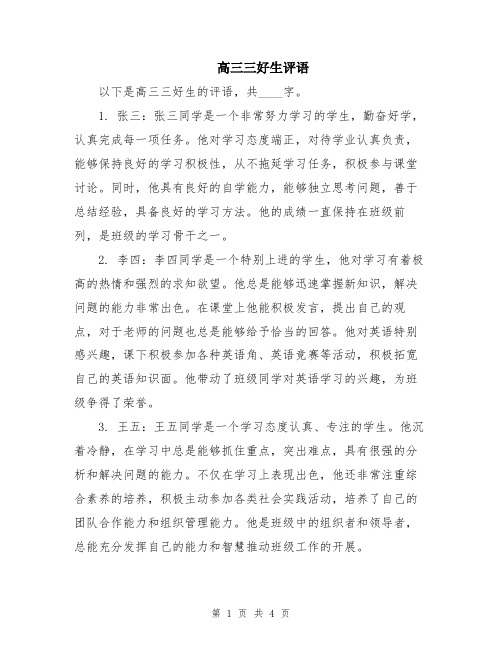 高三三好生评语

以下是高三三好生的评语，共____字。

1. 张三：张三同学是一个非常努力学习的学生，勤奋好学，认真完成每一项任务。他对学习态度端正，对待学业认真负责，能够保持良好的学习积极性，从不拖延学习任务，积极参与课堂讨论。同时，他具有良好的自学能力，能够独立思考问题，善于总结经验，具备良好的学习方法。他的成绩一直保持在班级前列，是班级的学习骨干之一。

2. 李四：李四同学是一个特别上进的学生，他对学习有着极高的热情和强烈的求知欲望。他总是能够迅速掌握新知识，解决问题的能力非常出色。在课堂上他能积极发言，提出自己的观点，对于老师的问题也总是能够给予恰当的回答。他对英语特别感兴趣，课下积极参加各种英语角、英语竞赛等活动，积极拓宽自己的英语知识面。他带动了班级同学对英语学习的兴趣，为班级争得了荣誉。

3. 王五：王五同学是一个学习态度认真、专注的学生。他沉着冷静，在学习中总是能够抓住重点，突出难点，具有很强的分析和解决问题的能力。不仅在学习上表现出色，他还非常注重综合素养的培养，积极主动参加各类社会实践活动，培养了自己的团队合作能力和组织管理能力。他是班级中的组织者和领导者，总能充分发挥自己的能力和智慧推动班级工作的开展。

第 1 页 共 4 页